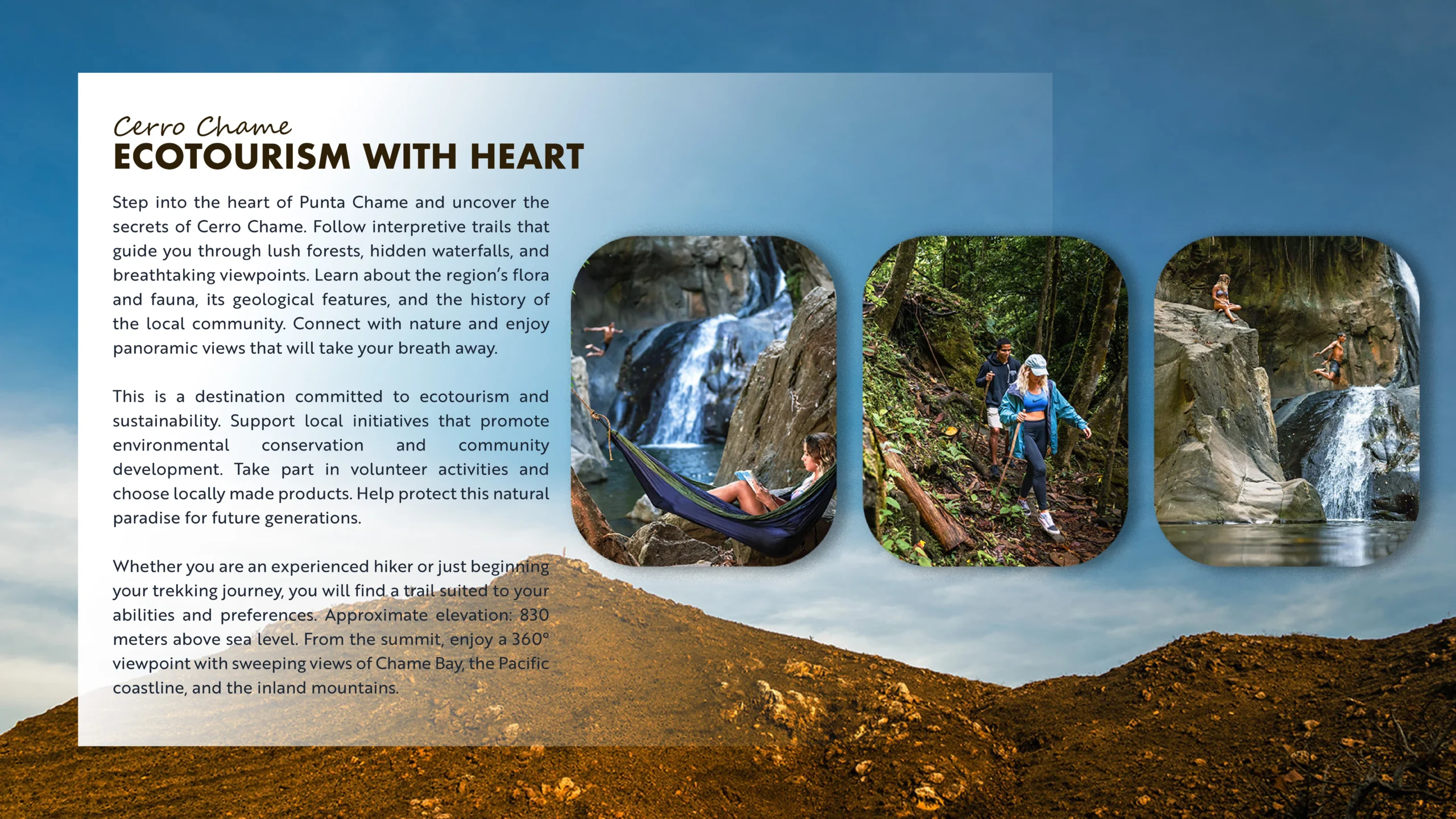 Cerro Chame
ECOTOURISM WITH HEART

Step into the heart of Punta Chame and uncover the secrets of Cerro Chame. Follow interpretive trails that guide you through lush forests, hidden waterfalls, and breathtaking viewpoints. Learn about the region's flora and fauna, its geological features, and the history of the local community. Connect with nature and enjoy panoramic views that will take your breath away.

This is a destination committed to ecotourism and sustainability. Support local initiatives that promote environmental conservation and community development. Take part in volunteer activities and choose locally made products. Help protect this natural paradise for future generations.

Whether you are an experienced hiker or just beginning your trekking journey, you will find a trail suited to your abilities and preferences. Approximate elevation: 830 meters above sea level. From the summit, enjoy a 360° viewpoint with sweeping views of Chame Bay, the Pacific coastline, and the inland mountains.